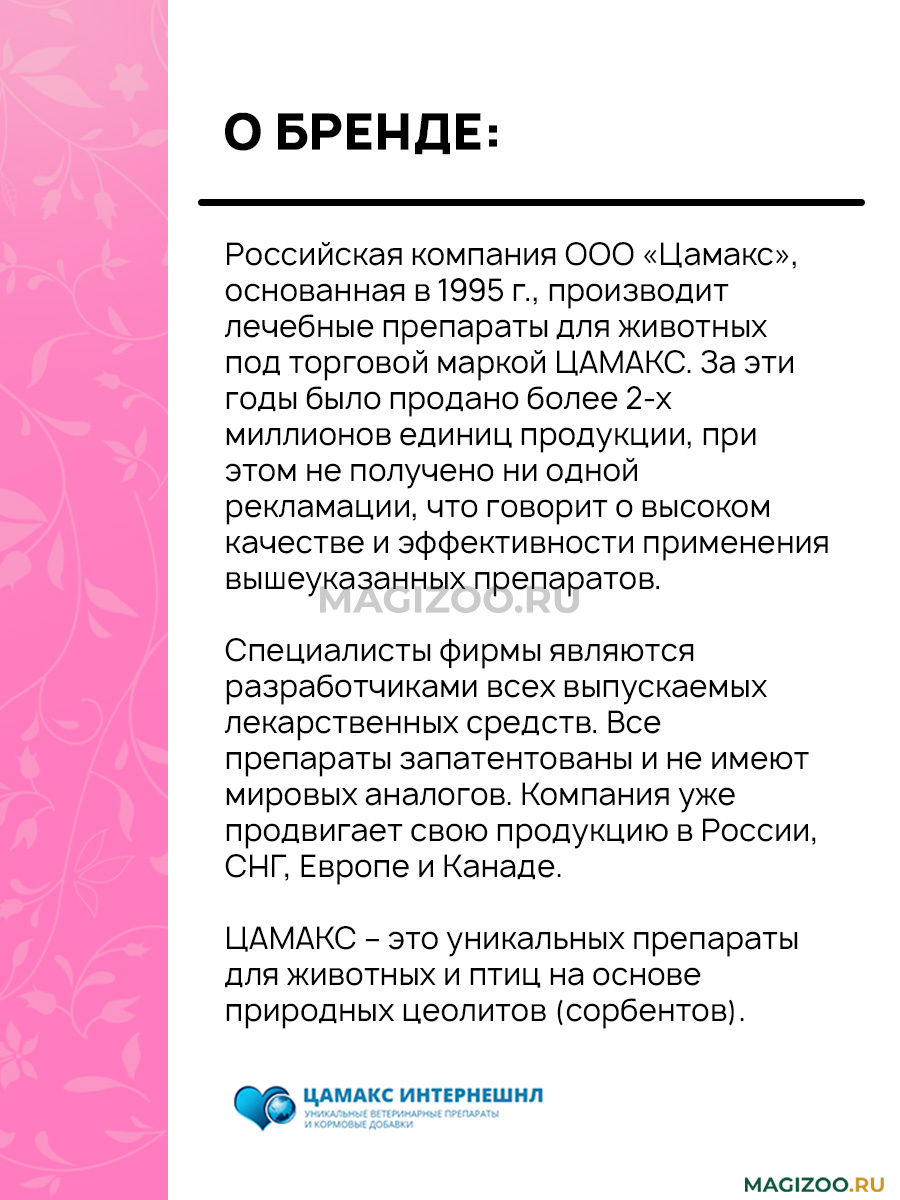 О БРЕНДЕ:

Российская компания ООО «Цамакс», основанная в 1995 г., производит лечебные препараты для животных под торговой маркой ЦАМАКС. За эти годы было продано более 2-х миллионов единиц продукции, при этом не получено ни одной рекламации, что говорит о высоком качестве и эффективности применения вышеуказанных препаратов.

MAGIZOO.RU

Специалисты фирмы являются разработчиками всех выпускаемых лекарственных средств. Все препараты запатентованы и не имеют мировых аналогов. Компания уже продвигает свою продукцию в России, СНГ, Европе и Канаде.

ЦАМАКС – это уникальных препараты для животных и птиц на основе природных цеолитов (сорбентов).

ЦАМАКС ИНТЕРНЕШНЛ
УНИКАЛЬНЫЕ ВЕТЕРИНАРНЫЕ ПРЕПАРАТЫ И КОРМОВЫЕ ДОБАВКИ

MAGIZOO.RU